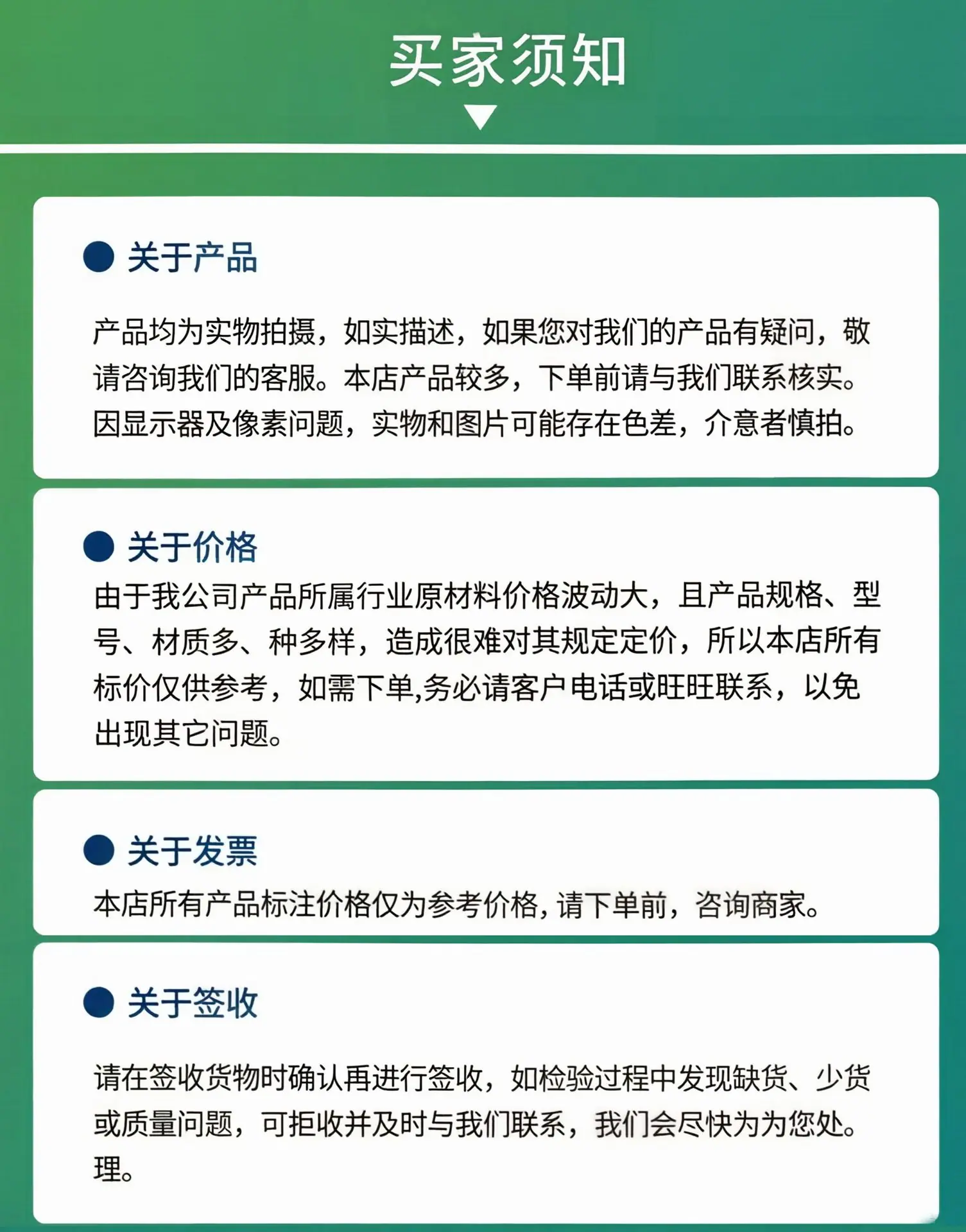 买家须知

• 关于产品

产品均为实物拍摄，如实描述，如果您对我们的产品有疑问，敬请咨询我们的客服。本店产品较多，下单前请与我们联系核实。因显示器及像素问题，实物和图片可能存在色差，介意者慎拍。

• 关于价格

由于我公司产品所属行业原材料价格波动大，且产品规格、型号、材质多、种多样，造成很难对其规定定价，所以本店所有标价仅供参考，如需下单,务必请客户电话或旺旺联系，以免出现其它问题。

• 关于发票

本店所有产品标注价格仅为参考价格，请下单前，咨询商家。

• 关于签收

请在签收货物时确认再进行签收，如检验过程中发现缺货、少货或质量问题，可拒收并及时与我们联系，我们会尽快为为您处。理。